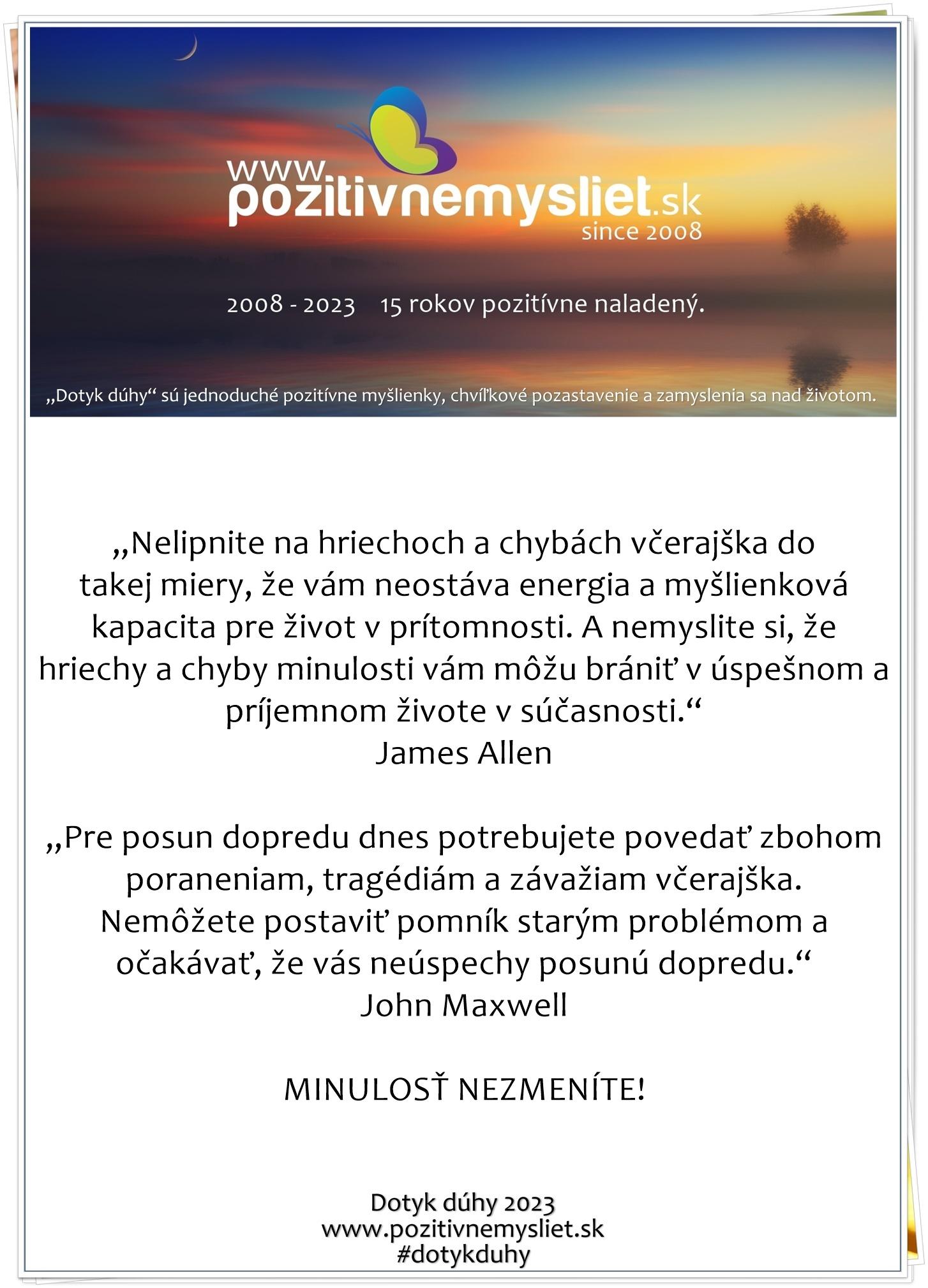 www.pozitivnemysliet.sk
since 2008

2008 - 2023 15 rokov pozitívne naladený.

„Dotyk dúhy“ sú jednoduché pozitívne myšlienky, chvíľkové pozastavenie a zamyslenia sa nad životom.

„Nelipnite na hriechoch a chybách včerajška do takej miery, že vám neostáva energia a myšlienková kapacita pre život v prítomnosti. A nemyslite si, že hriechy a chyby minulosti vám môžu brániť v úspešnom a príjemnom živote v súčasnosti.“
James Allen

„Pre posun dopredu dnes potrebujete povedať zbohom poraneniam, tragédiám a závažiam včerajška. Nemôžete postaviť pomník starým problémom a očakávať, že vás neúspechy posunú dopredu.“
John Maxwell

MINULOSŤ NEZMENÍTE!

Dotyk dúhy 2023
www.pozitivnemysliet.sk
#dotykduhy